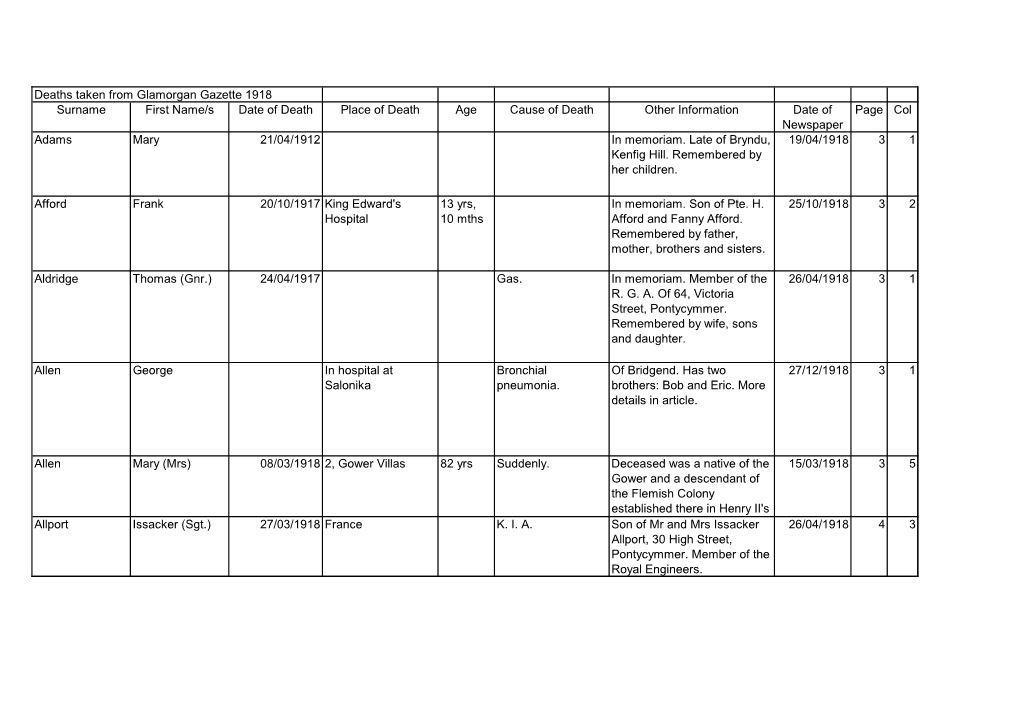 Deaths taken from Glamorgan Gazette 1918

| Surname | First Name/s | Date of Death | Place of Death | Age | Cause of Death | Other Information | Date of Newspaper | Page | Col |
|---|---|---|---|---|---|---|---|---|---|
| Adams | Mary | 21/04/1912 | | | | In memoriam. Late of Bryndu, Kenfig Hill. Remembered by her children. | 19/04/1918 | 3 | 1 |
| Afford | Frank | 20/10/1917 | King Edward's Hospital | 13 yrs, 10 mths | | In memoriam. Son of Pte. H. Afford and Fanny Afford. Remembered by father, mother, brothers and sisters. | 25/10/1918 | 3 | 2 |
| Aldridge | Thomas (Gnr.) | 24/04/1917 | | | Gas. | In memoriam. Member of the R. G. A. Of 64, Victoria Street, Pontycymmer. Remembered by wife, sons and daughter. | 26/04/1918 | 3 | 1 |
| Allen | George | | In hospital at Salonika | | Bronchial pneumonia. | Of Bridgend. Has two brothers: Bob and Eric. More details in article. | 27/12/1918 | 3 | 1 |
| Allen | Mary (Mrs) | 08/03/1918 | 2, Gower Villas | 82 yrs | Suddenly. | Deceased was a native of the Gower and a descendant of the Flemish Colony established there in Henry II's | 15/03/1918 | 3 | 5 |
| Allport | Issacker (Sgt.) | 27/03/1918 | France | | K. I. A. | Son of Mr and Mrs Issacker Allport, 30 High Street, Pontycymmer. Member of the Royal Engineers. | 26/04/1918 | 4 | 3 |